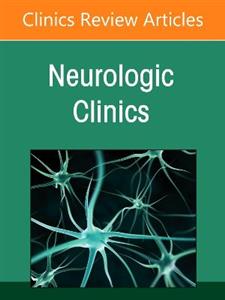 Clinics Review Articles

Neurologic Clinics